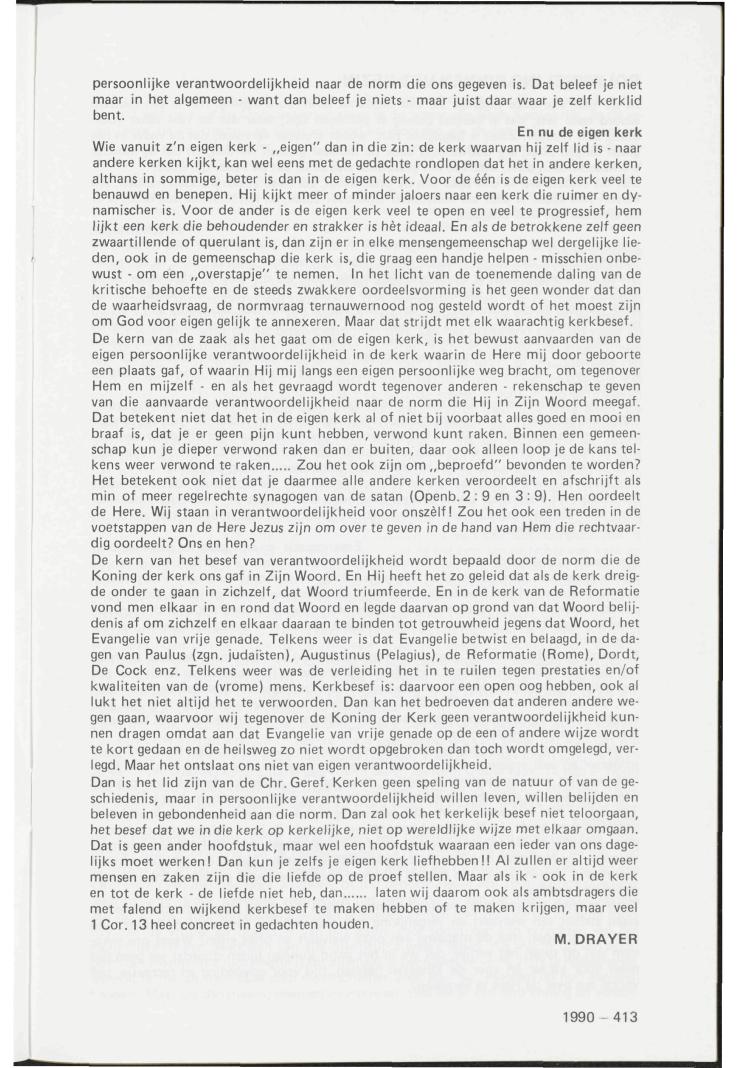 persoonlijke verantwoordelijkheid naar de norm die ons gegeven is. Dat beleef je niet maar in het algemeen - want dan beleef je niets - maar juist daar waar je zelf kerklid bent.

En nu de eigen kerk

Wie vanuit z'n eigen kerk - „eigen" dan in die zin: de kerk waarvan hij zelf lid is - naar andere kerken kijkt, kan wel eens met de gedachte rondlopen dat het in andere kerken, althans in sommige, beter is dan in de eigen kerk. Voor de één is de eigen kerk veel te benauwd en benepen. Hij kijkt meer of minder jaloers naar een kerk die ruimer en dynamischer is. Voor de ander is de eigen kerk veel te open en veel te progressief, hem lijkt een kerk die behoudender en strakker is hèt ideaal. En als de betrokkene zelf geen zwaartillende of querulant is, dan zijn er in elke mensengemeenschap wel dergelijke lieden, ook in de gemeenschap die kerk is, die graag een handje helpen - misschien onbewust - om een „overstapje" te nemen. In het licht van de toenemende daling van de kritische behoefte en de steeds zwakkere oordeelsvorming is het geen wonder dat dan de waarheidsvraag, de normvraag ternauwernood nog gesteld wordt of het moest zijn om God voor eigen gelijk te annexeren. Maar dat strijdt met elk waarachtig kerkbesef.
De kern van de zaak als het gaat om de eigen kerk, is het bewust aanvaarden van de eigen persoonlijke verantwoordelijkheid in de kerk waarin de Here mij door geboorte een plaats gaf, of waarin Hij mij langs een eigen persoonlijke weg bracht, om tegenover Hem en mijzelf - en als het gevraagd wordt tegenover anderen - rekenschap te geven van die aanvaarde verantwoordelijkheid naar de norm die Hij in Zijn Woord meegaf. Dat betekent niet dat het in de eigen kerk al of niet bij voorbaat alles goed en mooi en braaf is, dat je er geen pijn kunt hebben, verwond kunt raken. Binnen een gemeenschap kun je dieper verwond raken dan er buiten, daar ook alleen loop je de kans telkens weer verwond te raken..... Zou het ook zijn om „beproefd" bevonden te worden? Het betekent ook niet dat je daarmee alle andere kerken veroordeelt en afschrijft als min of meer regelrechte synagogen van de satan (Openb. 2 : 9 en 3 : 9). Hen oordeelt de Here. Wij staan in verantwoordelijkheid voor onszèlf! Zou het ook een treden in de voetstappen van de Here Jezus zijn om over te geven in de hand van Hem die rechtvaardig oordeelt? Ons en hen?
De kern van het besef van verantwoordelijkheid wordt bepaald door de norm die de Koning der kerk ons gaf in Zijn Woord. En Hij heeft het zo geleid dat als de kerk dreigde onder te gaan in zichzelf, dat Woord triumfeerde. En in de kerk van de Reformatie vond men elkaar in en rond dat Woord en legde daarvan op grond van dat Woord belijdenis af om zichzelf en elkaar daaraan te binden tot getrouwheid jegens dat Woord, het Evangelie van vrije genade. Telkens weer is dat Evangelie betwist en belaagd, in de dagen van Paulus (zgn. judaïsten), Augustinus (Pelagius), de Reformatie (Rome), Dordt, De Cock enz. Telkens weer was de verleiding het in te ruilen tegen prestaties en/of kwaliteiten van de (vrome) mens. Kerkbesef is: daarvoor een open oog hebben, ook al lukt het niet altijd het te verwoorden. Dan kan het bedroeven dat anderen andere wegen gaan, waarvoor wij tegenover de Koning der Kerk geen verantwoordelijkheid kunnen dragen omdat aan dat Evangelie van vrije genade op de een of andere wijze wordt te kort gedaan en de heilsweg zo niet wordt opgebroken dan toch wordt omgelegd, verlegd. Maar het ontslaat ons niet van eigen verantwoordelijkheid.
Dan is het lid zijn van de Chr. Geref. Kerken geen speling van de natuur of van de geschiedenis, maar in persoonlijke verantwoordelijkheid willen leven, willen belijden en beleven in gebondenheid aan die norm. Dan zal ook het kerkelijk besef niet teloorgaan, het besef dat we in die kerk op kerkelijke, niet op wereldlijke wijze met elkaar omgaan. Dat is geen ander hoofdstuk, maar wel een hoofdstuk waaraan een ieder van ons dagelijks moet werken! Dan kun je zelfs je eigen kerk liefhebben!! Al zullen er altijd weer mensen en zaken zijn die die liefde op de proef stellen. Maar als ik - ook in de kerk en tot de kerk - de liefde niet heb, dan...... laten wij daarom ook als ambtsdragers die met falend en wijkend kerkbesef te maken hebben of te maken krijgen, maar veel 1 Cor. 13 heel concreet in gedachten houden.

M. DRAYER

1990 – 413